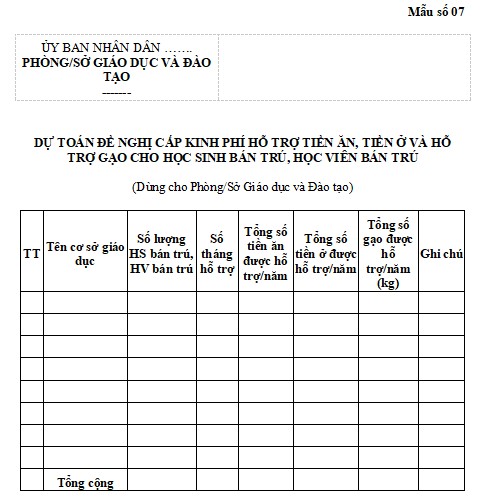 Mẫu số 07

ỦY BAN NHÂN DÂN …….
PHÒNG/SỞ GIÁO DỤC VÀ ĐÀO TẠO
-------

DỰ TOÁN ĐỀ NGHỊ CẤP KINH PHÍ HỖ TRỢ TIỀN ĂN, TIỀN Ở VÀ HỖ TRỢ GẠO CHO HỌC SINH BÁN TRÚ, HỌC VIÊN BÁN TRÚ

(Dùng cho Phòng/Sở Giáo dục và Đào tạo)

| TT | Tên cơ sở giáo dục | Số lượng HS bán trú, HV bán trú | Số tháng hỗ trợ | Tổng số tiền ăn được hỗ trợ/năm | Tổng số tiền ở được hỗ trợ/năm | Tổng số gạo được hỗ trợ/năm (kg) | Ghi chú |
|---|---|---|---|---|---|---|---|
| | | | | | | | |
| | | | | | | | |
| | | | | | | | |
| | | | | | | | |
| | | | | | | | |
| | | | | | | | |
| | | | | | | | |
| | | | | | | | |
| | Tổng cộng | | | | | | |